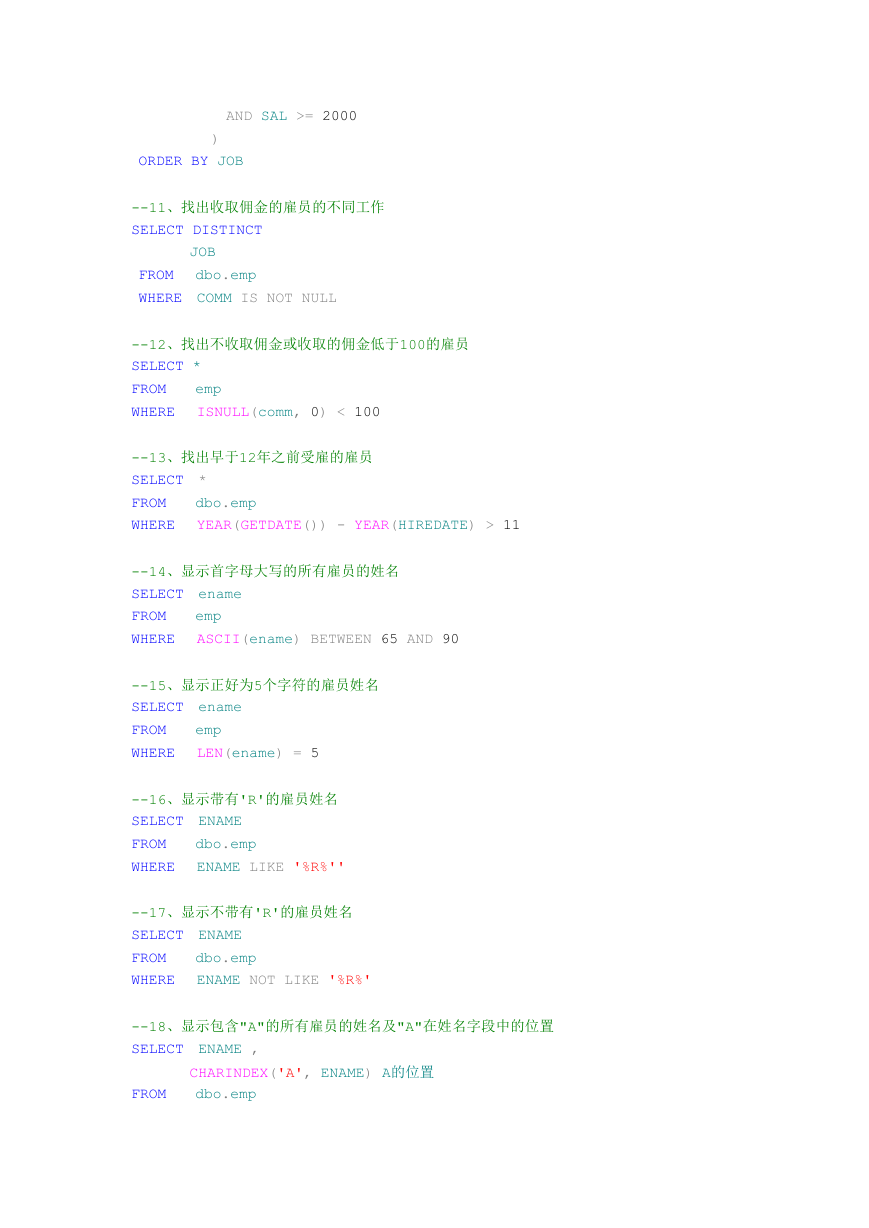 AND SAL >= 2000
)
ORDER BY JOB

--11、找出收取佣金的雇员的不同工作
SELECT DISTINCT
JOB
FROM dbo.emp
WHERE COMM IS NOT NULL

--12、找出不收取佣金或收取的佣金低于100的雇员
SELECT *
FROM emp
WHERE ISNULL(comm, 0) < 100

--13、找出早于12年之前受雇的雇员
SELECT *
FROM dbo.emp
WHERE YEAR(GETDATE()) - YEAR(HIREDATE) > 11

--14、显示首字母大写的所有雇员的姓名
SELECT ename
FROM emp
WHERE ASCII(ename) BETWEEN 65 AND 90

--15、显示正好为5个字符的雇员姓名
SELECT ename
FROM emp
WHERE LEN(ename) = 5

--16、显示带有'R'的雇员姓名
SELECT ENAME
FROM dbo.emp
WHERE ENAME LIKE '%R%''

--17、显示不带有'R'的雇员姓名
SELECT ENAME
FROM dbo.emp
WHERE ENAME NOT LIKE '%R%'

--18、显示包含"A"的所有雇员的姓名及"A"在姓名字段中的位置
SELECT ENAME ,
CHARINDEX('A', ENAME) A的位置
FROM dbo.emp